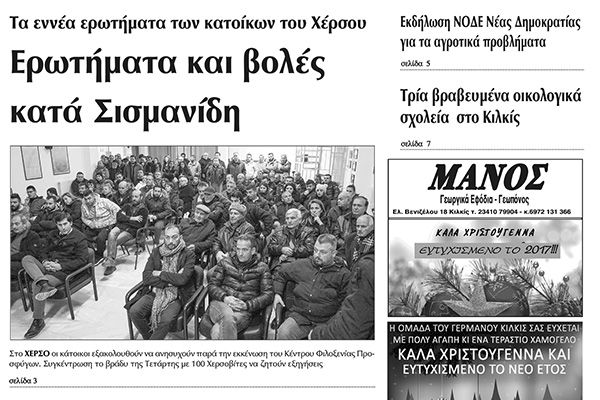 Τα εννέα ερωτήματα των κατοίκων του Χέρσου

Ερωτήματα και βολές κατά Σισμανίδη

Στο ΧΕΡΣΟ οι κάτοικοι εξακολουθούν να ανησυχούν παρά την εκκένωση του Κέντρου Φιλοξενίας Προσφύγων. Συγκέντρωση το βράδυ της Τετάρτης με 100 Χερσοβίτες να ζητούν εξηγήσεις

σελίδα 3

Εκδήλωση ΝΟΔΕ Νέας Δημοκρατίας για τα αγροτικά προβλήματα

σελίδα 5

Τρία βραβευμένα οικολογικά σχολεία στο Κιλκίς

σελίδα 7

ΜΑΝΟΣ
Γεωργικά Εφόδια - Γεωπόνος
Ελ. Βενιζέλου 18 Κιλκίς τ. 23410 79904 - κ.6972 131 366

ΚΑΛΑ ΧΡΙΣΤΟΥΓΕΝΝΑ
ΕΥΤΥΧΙΣΜΕΝΟ ΤΟ 2017!!!

Η ΟΜΑΔΑ ΤΟΥ ΓΕΡΜΑΝΟΥ ΚΙΛΚΙΣ ΣΑΣ ΕΥΧΕΤΑΙ ΜΕ ΠΟΛΥ ΑΓΑΠΗ ΚΙ ΕΝΑ ΤΕΡΑΣΤΙΟ ΧΑΜΟΓΕΛΟ
ΚΑΛΑ ΧΡΙΣΤΟΥΓΕΝΝΑ ΚΑΙ
ΕΥΤΥΧΙΣΜΕΝΟ ΤΟ ΝΕΟ ΕΤΟΣ